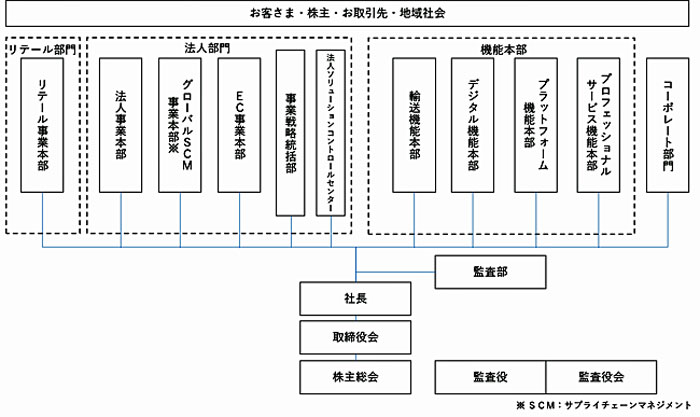 お客さま・株主・お取引先・地域社会

リテール部門

リテール事業本部

法人部門

法人事業本部

グローバルSCM事業本部※

EC事業本部

事業戦略統括部

法人ソリューションコントロールセンター

機能本部

輸送機能本部

デジタル機能本部

プラットフォーム機能本部

プロフェッショナルサービス機能本部

コーポレート部門

監査部

社長

取締役会

株主総会

監査役

監査役会

※SCM：サプライチェーンマネジメント